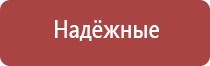 Надёжные